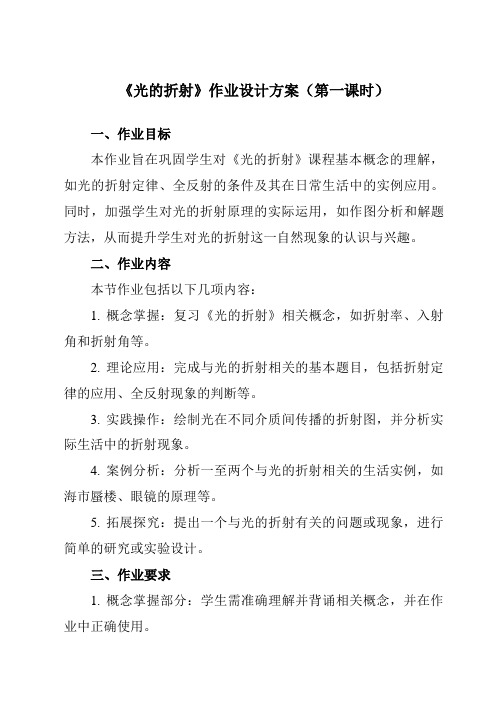 《光的折射》作业设计方案（第一课时）

一、作业目标

本作业旨在巩固学生对《光的折射》课程基本概念的理解，如光的折射定律、全反射的条件及其在日常生活中的实例应用。同时，加强学生对光的折射原理的实际运用，如作图分析和解题方法，从而提升学生对光的折射这一自然现象的认识与兴趣。

二、作业内容

本节作业包括以下几项内容：

1. 概念掌握：复习《光的折射》相关概念，如折射率、入射角和折射角等。

2. 理论应用：完成与光的折射相关的基本题目，包括折射定律的应用、全反射现象的判断等。

3. 实践操作：绘制光在不同介质间传播的折射图，并分析实际生活中的折射现象。

4. 案例分析：分析一至两个与光的折射相关的生活实例，如海市蜃楼、眼镜的原理等。

5. 拓展探究：提出一个与光的折射有关的问题或现象，进行简单的研究或实验设计。

三、作业要求

1. 概念掌握部分：学生需准确理解并背诵相关概念，并在作业中正确使用。